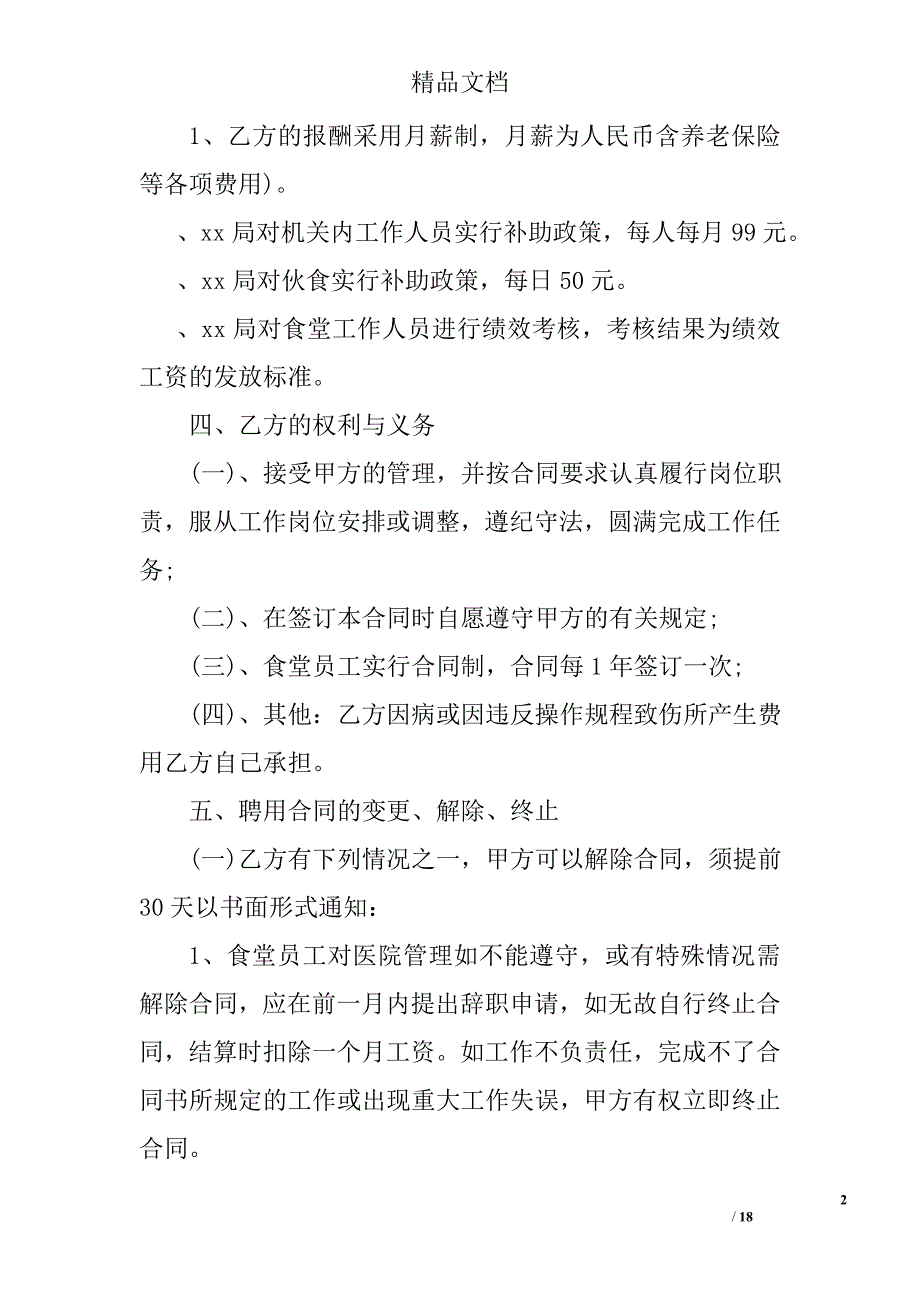 精品文档

1、乙方的报酬采用月薪制，月薪为人民币含养老保险等各项费用)。

、xx 局对机关内工作人员实行补助政策，每人每月 99 元。

、xx 局对伙食实行补助政策，每日 50 元。

、xx 局对食堂工作人员进行绩效考核，考核结果为绩效工资的发放标准。

四、乙方的权利与义务

(一)、接受甲方的管理，并按合同要求认真履行岗位职责，服从工作岗位安排或调整，遵纪守法，圆满完成工作任务;

(二)、在签订本合同时自愿遵守甲方的有关规定;

(三)、食堂员工实行合同制，合同每 1 年签订一次;

(四)、其他：乙方因病或因违反操作规程致伤所产生费用乙方自己承担。

五、聘用合同的变更、解除、终止

(一)乙方有下列情况之一，甲方可以解除合同，须提前 30 天以书面形式通知：

1、食堂员工对医院管理如不能遵守，或有特殊情况需解除合同，应在前一月内提出辞职申请，如无故自行终止合同，结算时扣除一个月工资。如工作不负责任，完成不了合同书所规定的工作或出现重大工作失误，甲方有权立即终止合同。

2

/ 18